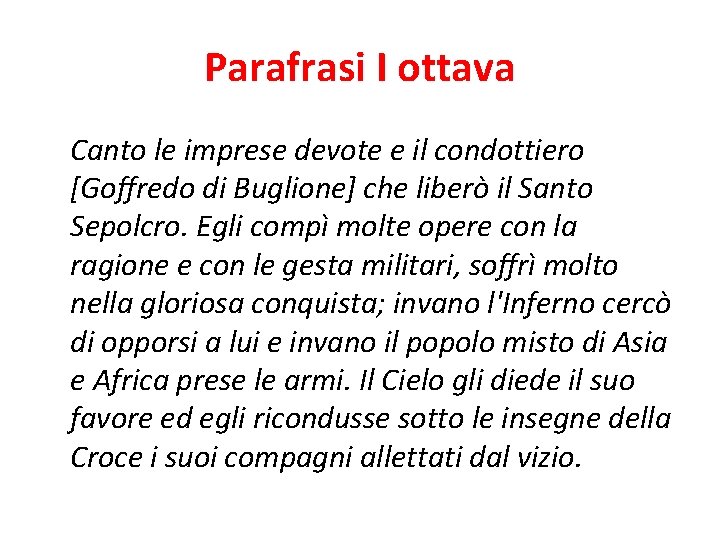 Parafrasi I ottava

Canto le imprese devote e il condottiero [Goffredo di Buglione] che liberò il Santo Sepolcro. Egli compì molte opere con la ragione e con le gesta militari, soffrì molto nella gloriosa conquista; invano l'Inferno cercò di opporsi a lui e invano il popolo misto di Asia e Africa prese le armi. Il Cielo gli diede il suo favore ed egli ricondusse sotto le insegne della Croce i suoi compagni allettati dal vizio.